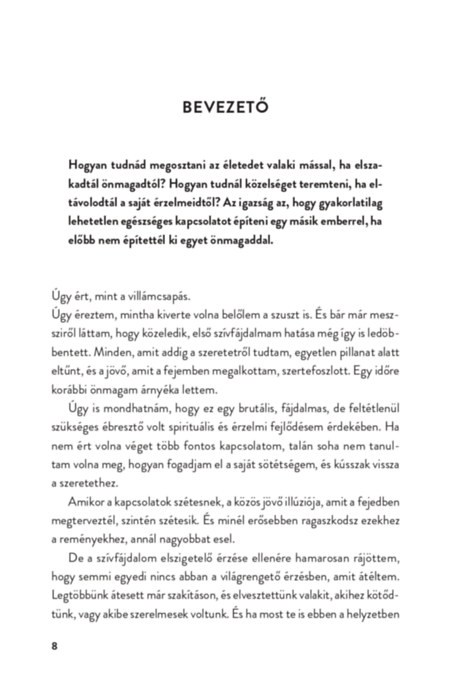 BEVEZETŐ

Hogyan tudnád megosztani az életedet valaki mással, ha elszakadtál önmagadtól? Hogyan tudnál közelséget teremteni, ha eltávolodtál a saját érzelmeidtől? Az igazság az, hogy gyakorlatilag lehetetlen egészséges kapcsolatot építeni egy másik emberrel, ha előbb nem építettél ki egyet önmagaddal.

Úgy ért, mint a villámcsapás.
Úgy éreztem, mintha kiverte volna belőlem a szuszt is. És bár már messziről láttam, hogy közeledik, első szívfájdalmam hatása még így is ledöbbentett. Minden, amit addig a szeretetről tudtam, egyetlen pillanat alatt eltűnt, és a jövő, amit a fejemben megalkottam, szertefoszlott. Egy időre korábbi önmagam árnyéka lettem.

Úgy is mondhatnám, hogy ez egy brutális, fájdalmas, de feltétlenül szükséges ébresztő volt spirituális és érzelmi fejlődésem érdekében. Ha nem ért volna véget több fontos kapcsolatom, talán soha nem tanultam volna meg, hogyan fogadjam el a saját sötétségem, és kússzak vissza a szeretethez.

Amikor a kapcsolatok szétesnek, a közös jövő illúziója, amit a fejedben megterveztél, szintén szétesik. És minél erősebben ragaszkodsz ezekhez a reményekhez, annál nagyobbat esel.

De a szívfájdalom elszigetelő érzése ellenére hamarosan rájöttem, hogy semmi egyedi nincs abban a világrengető érzésben, amit átéltem. Legtöbbünk átesett már szakításon, és elvesztettünk valakit, akihez kötődtünk, vagy akibe szerelmesek voltunk. És ha most te is ebben a helyzetben

8